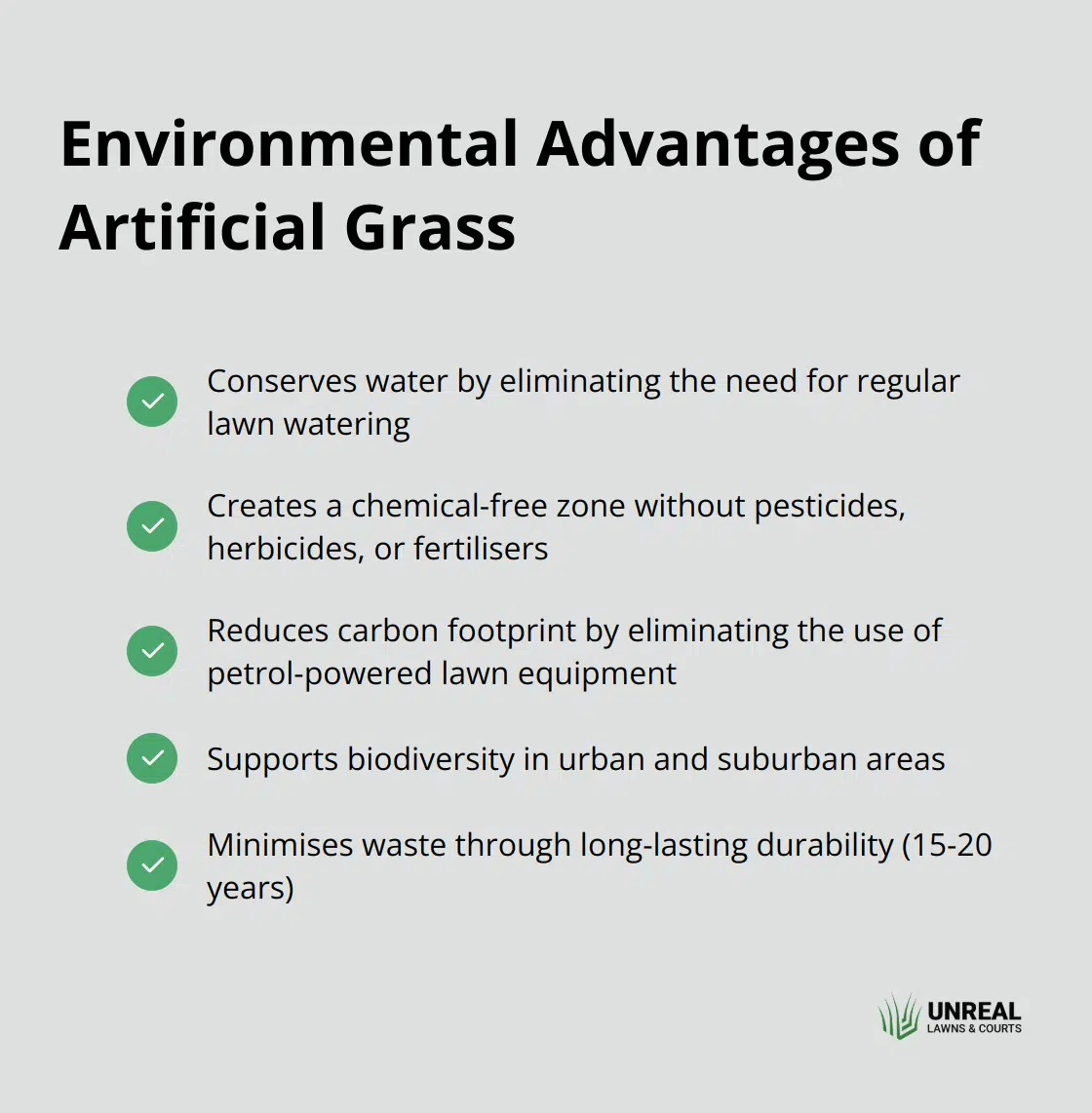 Environmental Advantages of Artificial Grass

Conserves water by eliminating the need for regular lawn watering

Creates a chemical-free zone without pesticides, herbicides, or fertilisers

Reduces carbon footprint by eliminating the use of petrol-powered lawn equipment

Supports biodiversity in urban and suburban areas

Minimises waste through long-lasting durability (15-20 years)

UNREAL
LAWNS & COURTS